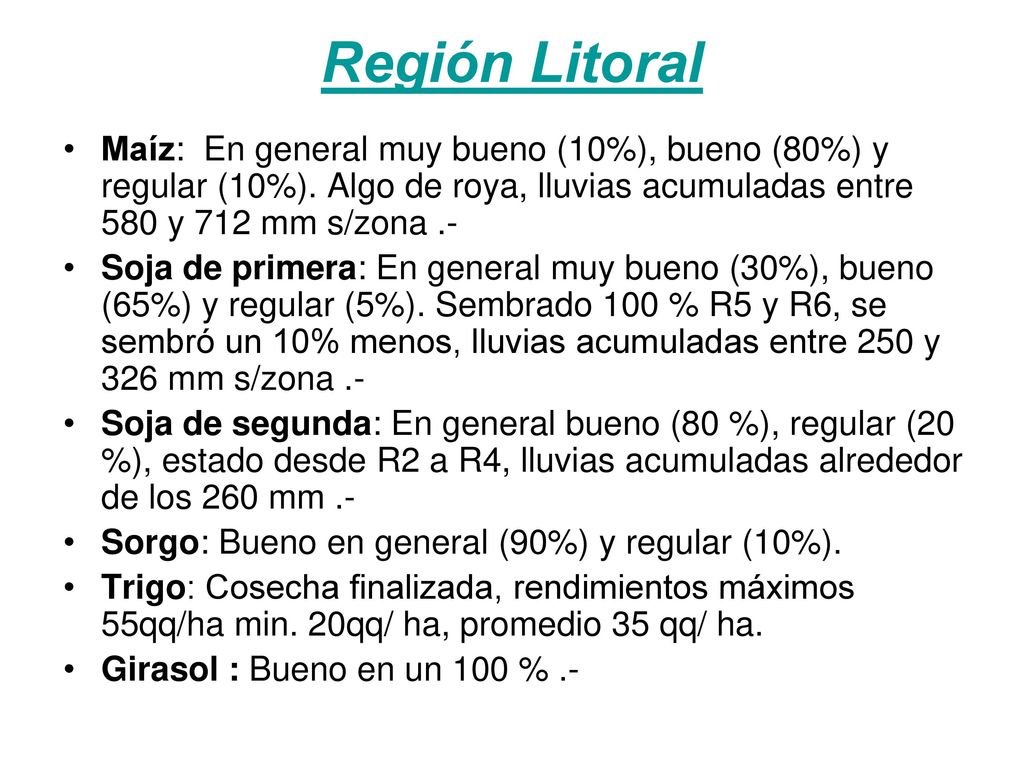 Región Litoral

• Maíz: En general muy bueno (10%), bueno (80%) y regular (10%). Algo de roya, lluvias acumuladas entre 580 y 712 mm s/zona .-

• Soja de primera: En general muy bueno (30%), bueno (65%) y regular (5%). Sembrado 100 % R5 y R6, se sembró un 10% menos, lluvias acumuladas entre 250 y 326 mm s/zona .-

• Soja de segunda: En general bueno (80 %), regular (20 %), estado desde R2 a R4, lluvias acumuladas alrededor de los 260 mm .-

• Sorgo: Bueno en general (90%) y regular (10%).

• Trigo: Cosecha finalizada, rendimientos máximos 55qq/ha min. 20qq/ ha, promedio 35 qq/ ha.

• Girasol : Bueno en un 100 % .-